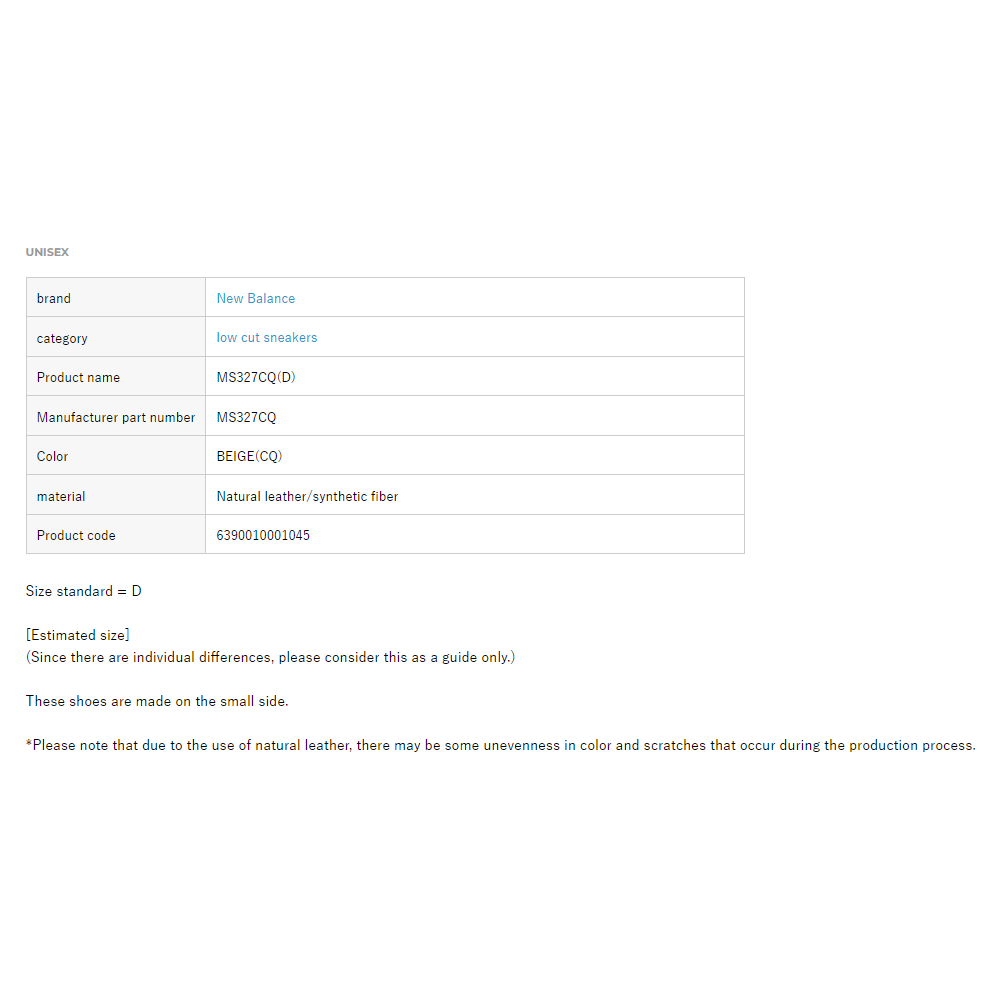 UNISEX

| brand | New Balance |
|---|---|
| category | low cut sneakers |
| Product name | MS327CQ(D) |
| Manufacturer part number | MS327CQ |
| Color | BEIGE(CQ) |
| material | Natural leather/synthetic fiber |
| Product code | 6390010001045 |

Size standard = D

[Estimated size]
(Since there are individual differences, please consider this as a guide only.)

These shoes are made on the small side.

*Please note that due to the use of natural leather, there may be some unevenness in color and scratches that occur during the production process.